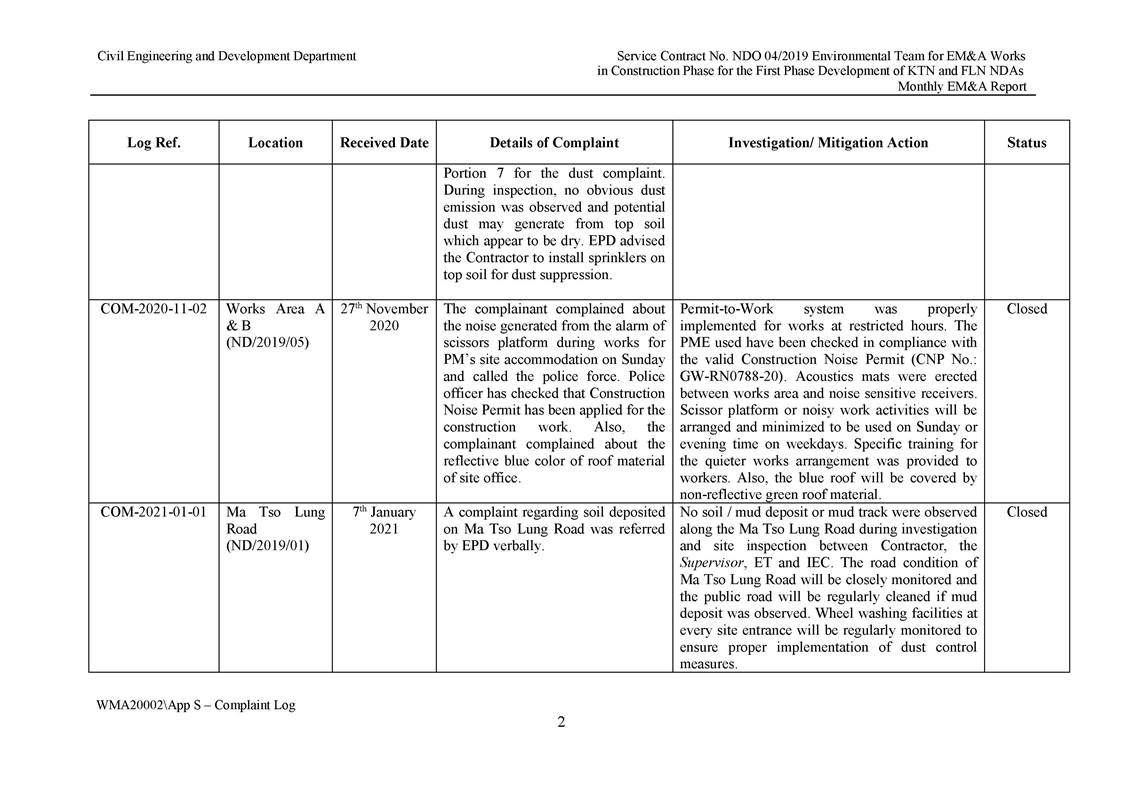 Civil Engineering and Development Department

Service Contract No. NDO 04/2019 Environmental Team for EM&A Works in Construction Phase for the First Phase Development of KTN and FLN NDAs
Monthly EM&A Report

| Log Ref. | Location | Received Date | Details of Complaint | Investigation/ Mitigation Action | Status |
|---|---|---|---|---|---|
| | | | Portion 7 for the dust complaint. During inspection, no obvious dust emission was observed and potential dust may generate from top soil which appear to be dry. EPD advised the Contractor to install sprinklers on top soil for dust suppression. | | |
| COM-2020-11-02 | Works Area A & B (ND/2019/05) | 27$^{th}$ November 2020 | The complainant complained about the noise generated from the alarm of scissors platform during works for PM's site accommodation on Sunday and called the police force. Police officer has checked that Construction Noise Permit has been applied for the construction work. Also, the complainant complained about the reflective blue color of roof material of site office. | Permit-to-Work system was properly implemented for works at restricted hours. The PME used have been checked in compliance with the valid Construction Noise Permit (CNP No.: GW-RN0788-20). Acoustics mats were erected between works area and noise sensitive receivers. Scissor platform or noisy work activities will be arranged and minimized to be used on Sunday or evening time on weekdays. Specific training for the quieter works arrangement was provided to workers. Also, the blue roof will be covered by non-reflective green roof material. | Closed |
| COM-2021-01-01 | Ma Tso Lung Road (ND/2019/01) | 7$^{th}$ January 2021 | A complaint regarding soil deposited on Ma Tso Lung Road was referred by EPD verbally. | No soil / mud deposit or mud track were observed along the Ma Tso Lung Road during investigation and site inspection between Contractor, the Supervisor, ET and IEC. The road condition of Ma Tso Lung Road will be closely monitored and the public road will be regularly cleaned if mud deposit was observed. Wheel washing facilities at every site entrance will be regularly monitored to ensure proper implementation of dust control measures. | Closed |

WMA20002\App S – Complaint Log

2